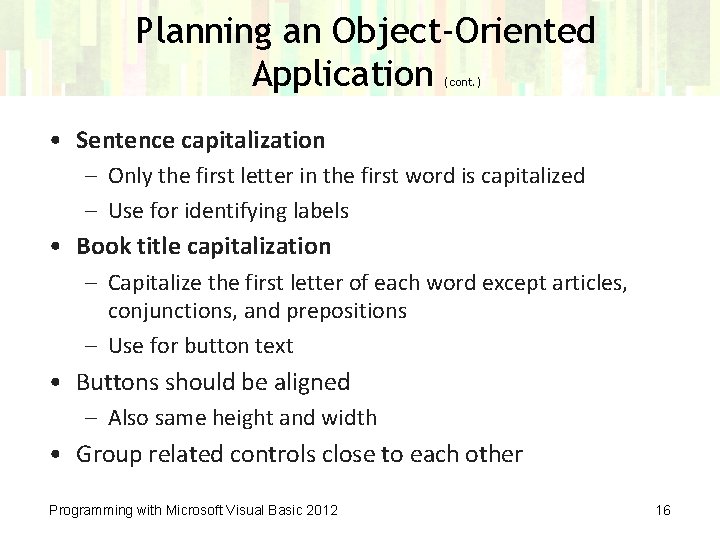 Planning an Object-Oriented Application (cont.)

• Sentence capitalization
– Only the first letter in the first word is capitalized
– Use for identifying labels
• Book title capitalization
– Capitalize the first letter of each word except articles, conjunctions, and prepositions
– Use for button text
• Buttons should be aligned
– Also same height and width
• Group related controls close to each other

Programming with Microsoft Visual Basic 2012

16